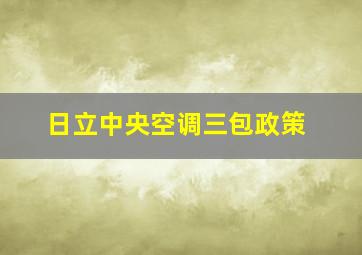 日立中央空调三包政策